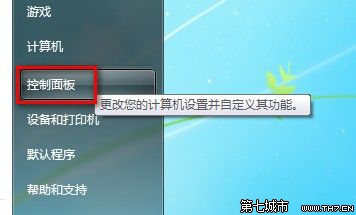 游戏

计算机

控制面板

更改您的计算机设置并自定义其功能。

设备和打印机

默认程序

帮助和支持

第七城市 WWW.TH7.CN